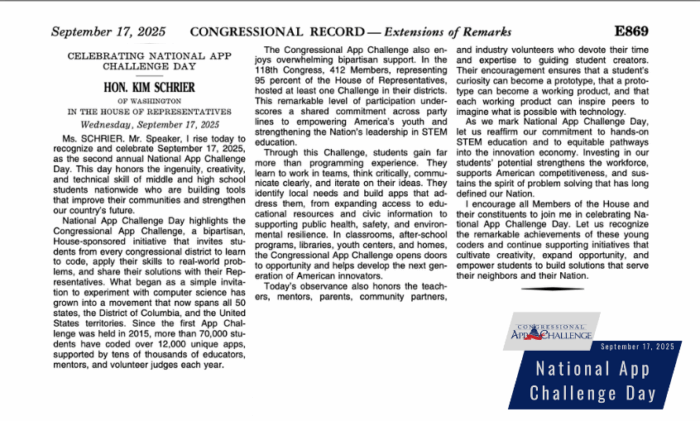 September 17, 2025 CONGRESSIONAL RECORD — Extensions of Remarks E869

CELEBRATING NATIONAL APP CHALLENGE DAY

HON. KIM SCHRIER
OF WASHINGTON
IN THE HOUSE OF REPRESENTATIVES
Wednesday, September 17, 2025

Ms. SCHRIER. Mr. Speaker, I rise today to recognize and celebrate September 17, 2025, as the second annual National App Challenge Day. This day honors the ingenuity, creativity, and technical skill of middle and high school students nationwide who are building tools that improve their communities and strengthen our country's future.

National App Challenge Day highlights the Congressional App Challenge, a bipartisan, House-sponsored initiative that invites students from every congressional district to learn to code, apply their skills to real-world problems, and share their solutions with their Representatives. What began as a simple invitation to experiment with computer science has grown into a movement that now spans all 50 states, the District of Columbia, and the United States territories. Since the first App Challenge was held in 2015, more than 70,000 students have coded over 12,000 unique apps, supported by tens of thousands of educators, mentors, and volunteer judges each year.

The Congressional App Challenge also enjoys overwhelming bipartisan support. In the 118th Congress, 412 Members, representing 95 percent of the House of Representatives, hosted at least one Challenge in their districts. This remarkable level of participation underscores a shared commitment across party lines to empowering America's youth and strengthening the Nation's leadership in STEM education.

Through this Challenge, students gain far more than programming experience. They learn to work in teams, think critically, communicate clearly, and iterate on their ideas. They identify local needs and build apps that address them, from expanding access to educational resources and civic information to supporting public health, safety, and environmental resilience. In classrooms, after-school programs, libraries, youth centers, and homes, the Congressional App Challenge opens doors to opportunity and helps develop the next generation of American innovators.

Today's observance also honors the teachers, mentors, parents, community partners, and industry volunteers who devote their time and expertise to guiding student creators. Their encouragement ensures that a student's curiosity can become a prototype, that a prototype can become a working product, and that each working product can inspire peers to imagine what is possible with technology.

As we mark National App Challenge Day, let us reaffirm our commitment to hands-on STEM education and to equitable pathways into the innovation economy. Investing in our students' potential strengthens the workforce, supports American competitiveness, and sustains the spirit of problem solving that has long defined our Nation.

I encourage all Members of the House and their constituents to join me in celebrating National App Challenge Day. Let us recognize the remarkable achievements of these young coders and continue supporting initiatives that cultivate creativity, expand opportunity, and empower students to build solutions that serve their neighbors and their Nation.

CONGRESSIONAL APP CHALLENGE

September 17, 2025

National App Challenge Day